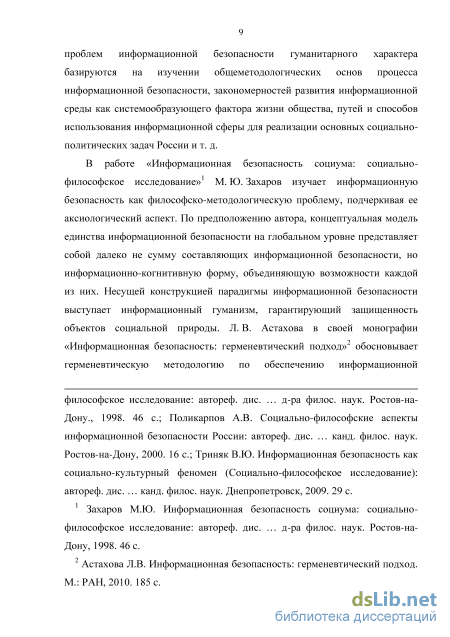 9

проблем информационной безопасности гуманитарного характера базируются на изучении общеметодологических основ процесса информационной безопасности, закономерностей развития информационной среды как системообразующего фактора жизни общества, путей и способов использования информационной сферы для реализации основных социально-политических задач России и т. д.

В работе «Информационная безопасность социума: социально-философское исследование»$^1$ М. Ю. Захаров изучает информационную безопасность как философско-методологическую проблему, подчеркивая ее аксиологический аспект. По предположению автора, концептуальная модель единства информационной безопасности на глобальном уровне представляет собой далеко не сумму составляющих информационной безопасности, но информационно-когнитивную форму, объединяющую возможности каждой из них. Несущей конструкцией парадигмы информационной безопасности выступает информационный гуманизм, гарантирующий защищенность объектов социальной природы. Л. В. Астахова в своей монографии «Информационная безопасность: герменевтический подход»$^2$ обосновывает герменевтическую методологию по обеспечению информационной

философское исследование: автореф. дис. … д-ра филос. наук. Ростов-на-Дону., 1998. 46 с.; Поликарпов А.В. Социально-философские аспекты информационной безопасности России: автореф. дис. … канд. филос. наук. Ростов-на-Дону, 2000. 16 с.; Триняк В.Ю. Информационная безопасность как социально-культурный феномен (Социально-философское исследование): автореф. дис. … канд. филос. наук. Днепропетровск, 2009. 29 с.

$^1$ Захаров М.Ю. Информационная безопасность социума: социально-философское исследование: автореф. дис. … д-ра филос. наук. Ростов-на-Дону, 1998. 46 с.

$^2$ Астахова Л.В. Информационная безопасность: герменевтический подход. М.: РАН, 2010. 185 с.

dsLib.net
библиотека диссертаций